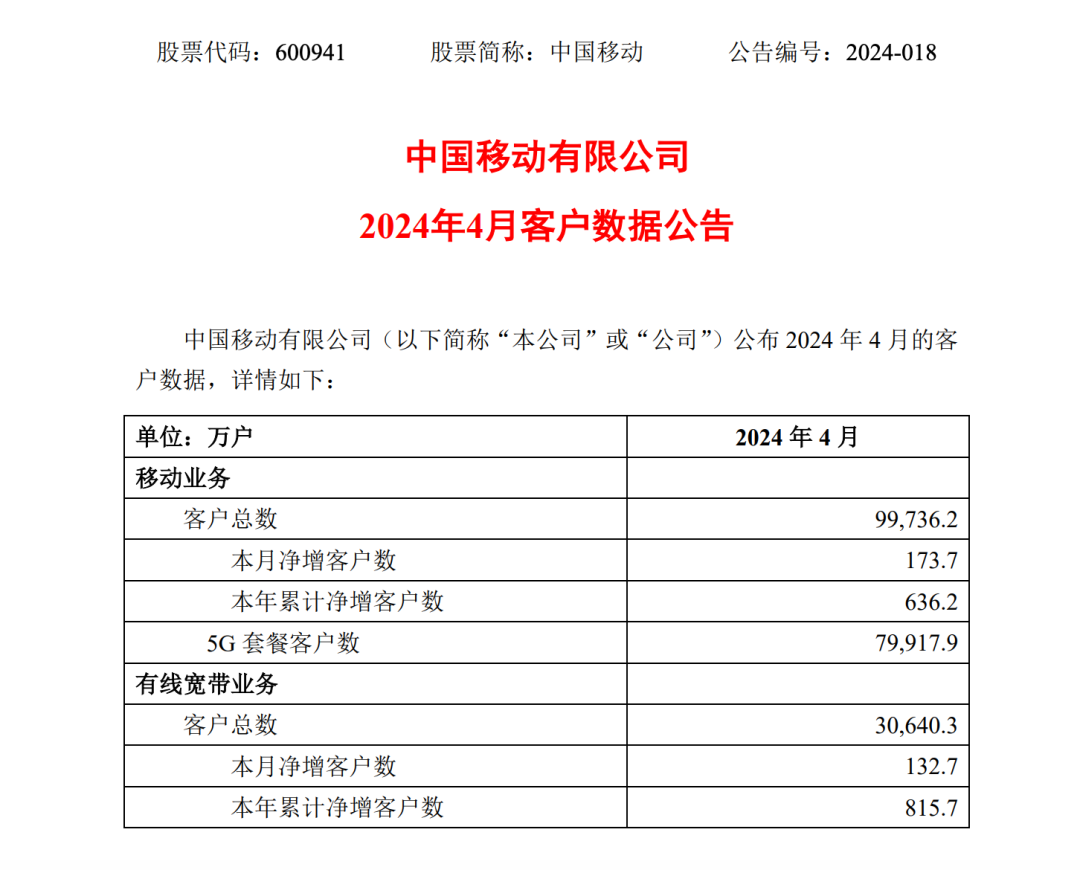 股票代码：600941　　股票简称：中国移动　　公告编号：2024-018

中国移动有限公司

2024年4月客户数据公告

中国移动有限公司（以下简称“本公司”或“公司”）公布 2024 年 4 月的客户数据，详情如下：

| 单位：万户 | 2024 年 4 月 |
|---|---|
| 移动业务 | |
| 客户总数 | 99,736.2 |
| 本月净增客户数 | 173.7 |
| 本年累计净增客户数 | 636.2 |
| 5G 套餐客户数 | 79,917.9 |
| 有线宽带业务 | |
| 客户总数 | 30,640.3 |
| 本月净增客户数 | 132.7 |
| 本年累计净增客户数 | 815.7 |